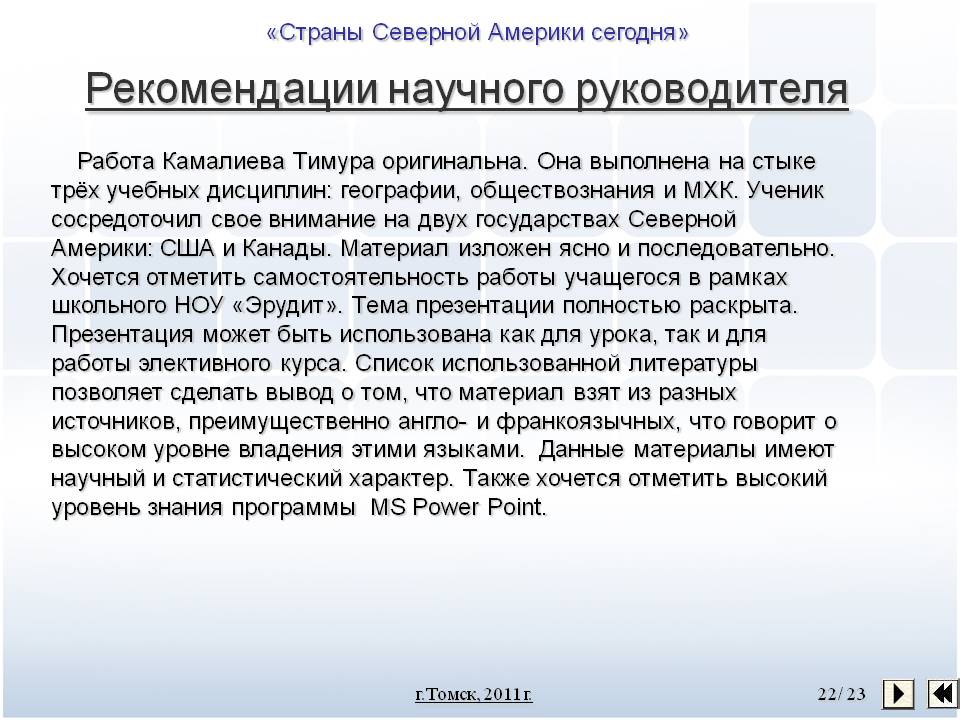 «Страны Северной Америки сегодня»

Рекомендации научного руководителя

Работа Камалиева Тимура оригинальна. Она выполнена на стыке трёх учебных дисциплин: географии, обществознания и МХК. Ученик сосредоточил свое внимание на двух государствах Северной Америки: США и Канады. Материал изложен ясно и последовательно. Хочется отметить самостоятельность работы учащегося в рамках школьного НОУ «Эрудит». Тема презентации полностью раскрыта. Презентация может быть использована как для урока, так и для работы элективного курса. Список использованной литературы позволяет сделать вывод о том, что материал взят из разных источников, преимущественно англо- и франкоязычных, что говорит о высоком уровне владения этими языками. Данные материалы имеют научный и статистический характер. Также хочется отметить высокий уровень знания программы MS Power Point.

г.Томск, 2011 г.

22/ 23